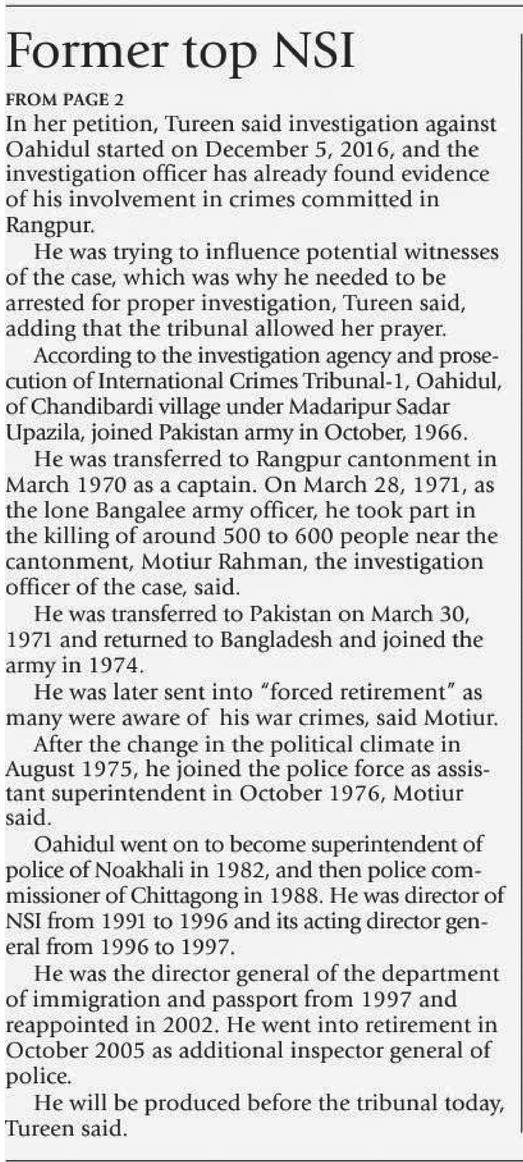 Former top NSI

FROM PAGE 2

In her petition, Tureen said investigation against Oahidul started on December 5, 2016, and the investigation officer has already found evidence of his involvement in crimes committed in Rangpur.

He was trying to influence potential witnesses of the case, which was why he needed to be arrested for proper investigation, Tureen said, adding that the tribunal allowed her prayer.

According to the investigation agency and prosecution of International Crimes Tribunal-1, Oahidul, of Chandibardi village under Madaripur Sadar Upazila, joined Pakistan army in October, 1966.

He was transferred to Rangpur cantonment in March 1970 as a captain. On March 28, 1971, as the lone Bangalee army officer, he took part in the killing of around 500 to 600 people near the cantonment, Motiur Rahman, the investigation officer of the case, said.

He was transferred to Pakistan on March 30, 1971 and returned to Bangladesh and joined the army in 1974.

He was later sent into "forced retirement" as many were aware of his war crimes, said Motiur.

After the change in the political climate in August 1975, he joined the police force as assistant superintendent in October 1976, Motiur said.

Oahidul went on to become superintendent of police of Noakhali in 1982, and then police commissioner of Chittagong in 1988. He was director of NSI from 1991 to 1996 and its acting director general from 1996 to 1997.

He was the director general of the department of immigration and passport from 1997 and reappointed in 2002. He went into retirement in October 2005 as additional inspector general of police.

He will be produced before the tribunal today, Tureen said.